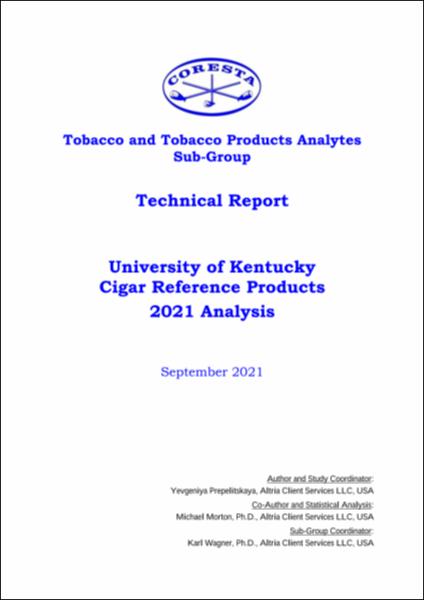 CORESTA

Tobacco and Tobacco Products Analytes Sub-Group

Technical Report

University of Kentucky Cigar Reference Products 2021 Analysis

September 2021

Author and Study Coordinator:
Yevgeniya Prepelitskaya, Altria Client Services LLC, USA
Co-Author and Statistical Analysis:
Michael Morton, Ph.D., Altria Client Services LLC, USA
Sub-Group Coordinator:
Karl Wagner, Ph.D., Altria Client Services LLC, USA